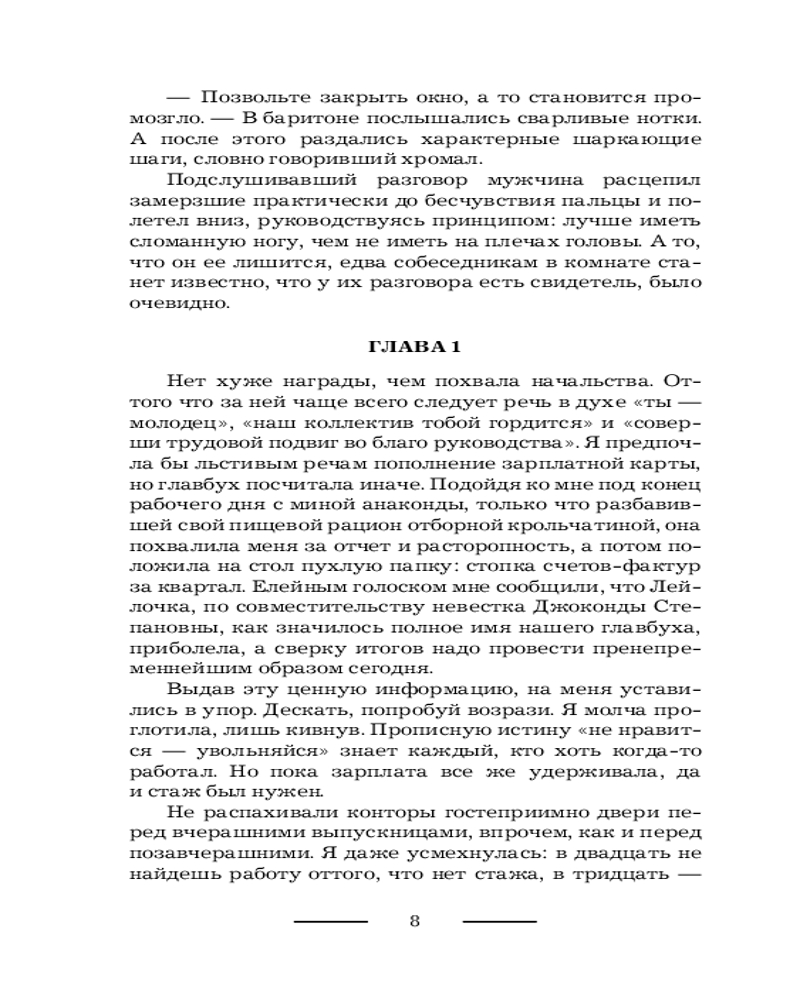 — Позвольте закрыть окно, а то становится промозгло. — В баритоне послышались сварливые нотки. А после этого раздались характерные шаркающие шаги, словно говоривший хромал.

Подслушивавший разговор мужчина расцепил замерзшие практически до бесчувствия пальцы и полетел вниз, руководствуясь принципом: лучше иметь сломанную ногу, чем не иметь на плечах головы. А то, что он ее лишится, едва собеседникам в комнате станет известно, что у их разговора есть свидетель, было очевидно.

ГЛАВА 1

Нет хуже награды, чем похвала начальства. Оттого что за ней чаще всего следует речь в духе «ты — молодец», «наш коллектив тобой гордится» и «соверши трудовой подвиг во благо руководства». Я предпочла бы льстивым речам пополнение зарплатной карты, но главбух посчитала иначе. Подойдя ко мне под конец рабочего дня с миной анаконды, только что разбавившей свой пищевой рацион отборной крольчатиной, она похвалила меня за отчет и расторопность, а потом положила на стол пухлую папку: стопка счетов-фактур за квартал. Елейным голоском мне сообщили, что Лейлочка, по совместительству невестка Джоконды Степановны, как значилось полное имя нашего главбуха, приболела, а сверку итогов надо провести пренепременнейшим образом сегодня.

Выдав эту ценную информацию, на меня уставились в упор. Дескать, попробуй возрази. Я молча проглотила, лишь кивнув. Прописную истину «не нравится — увольняйся» знает каждый, кто хоть когда-то работал. Но пока зарплата все же удерживала, да и стаж был нужен.

Не распахивали конторы гостеприимно двери перед вчерашними выпускницами, впрочем, как и перед позавчерашними. Я даже усмехнулась: в двадцать не найдешь работу оттого, что нет стажа, в тридцать —

8